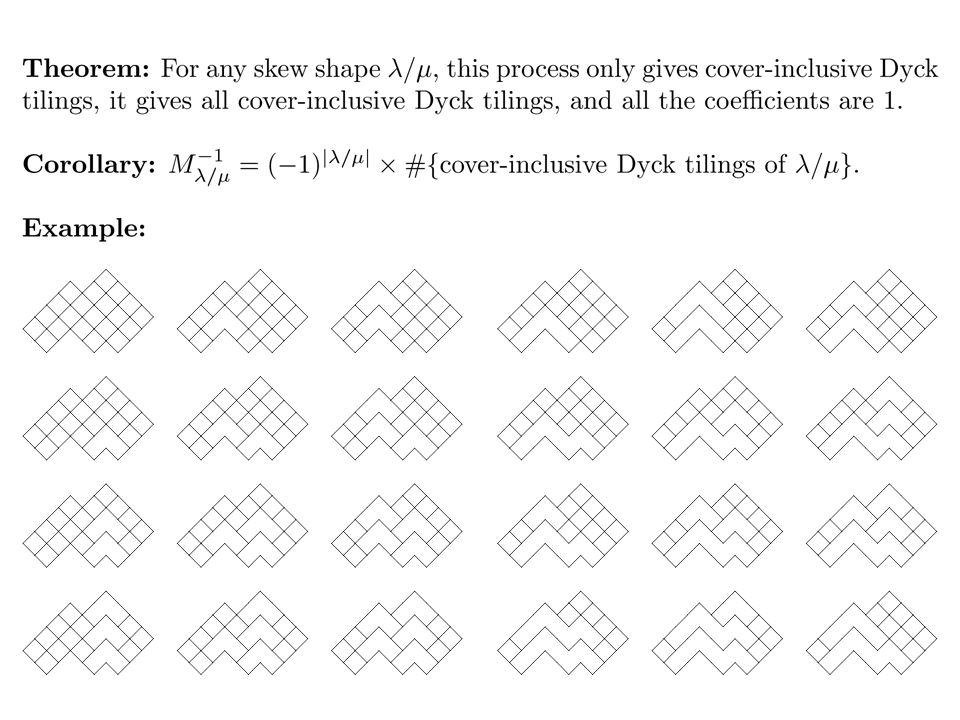 **Theorem:** For any skew shape $\lambda/\mu$, this process only gives cover-inclusive Dyck tilings, it gives all cover-inclusive Dyck tilings, and all the coefficients are 1.

**Corollary:** $M^{-1}_{\lambda/\mu} = (-1)^{|\lambda/\mu|} \times \#\{\text{cover-inclusive Dyck tilings of } \lambda/\mu\}$.

**Example:**